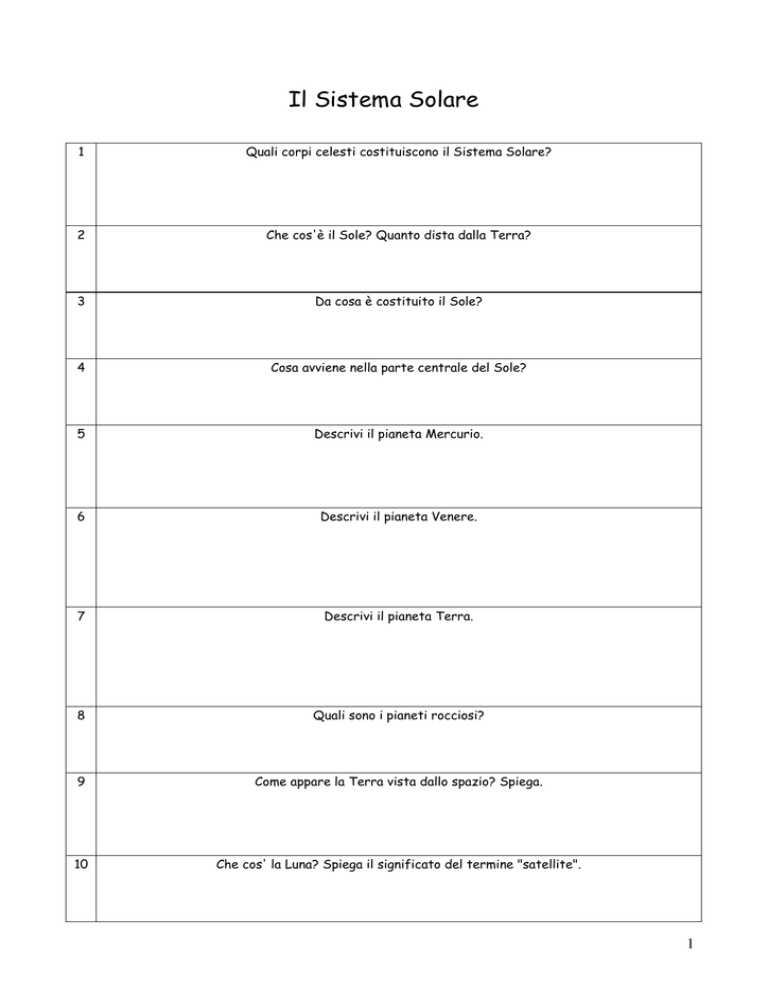 Il Sistema Solare

| 1 | Quali corpi celesti costituiscono il Sistema Solare? |
|---|---|
| 2 | Che cos'è il Sole? Quanto dista dalla Terra? |
| 3 | Da cosa è costituito il Sole? |
| 4 | Cosa avviene nella parte centrale del Sole? |
| 5 | Descrivi il pianeta Mercurio. |
| 6 | Descrivi il pianeta Venere. |
| 7 | Descrivi il pianeta Terra. |
| 8 | Quali sono i pianeti rocciosi? |
| 9 | Come appare la Terra vista dallo spazio? Spiega. |
| 10 | Che cos' la Luna? Spiega il significato del termine "satellite". |

1